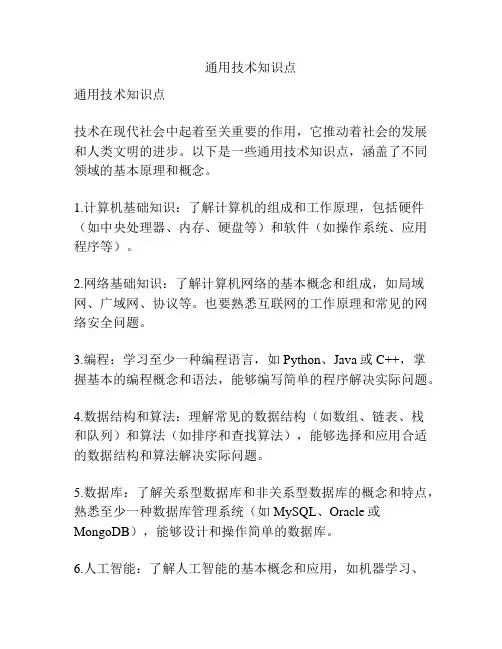 通用技术知识点

通用技术知识点

技术在现代社会中起着至关重要的作用，它推动着社会的发展和人类文明的进步。以下是一些通用技术知识点，涵盖了不同领域的基本原理和概念。

1.计算机基础知识：了解计算机的组成和工作原理，包括硬件（如中央处理器、内存、硬盘等）和软件（如操作系统、应用程序等）。

2.网络基础知识：了解计算机网络的基本概念和组成，如局域网、广域网、协议等。也要熟悉互联网的工作原理和常见的网络安全问题。

3.编程：学习至少一种编程语言，如 Python、Java 或 C++，掌握基本的编程概念和语法，能够编写简单的程序解决实际问题。

4.数据结构和算法：理解常见的数据结构（如数组、链表、栈和队列）和算法（如排序和查找算法），能够选择和应用合适的数据结构和算法解决实际问题。

5.数据库：了解关系型数据库和非关系型数据库的概念和特点，熟悉至少一种数据库管理系统（如 MySQL、Oracle 或 MongoDB），能够设计和操作简单的数据库。

6.人工智能：了解人工智能的基本概念和应用，如机器学习、